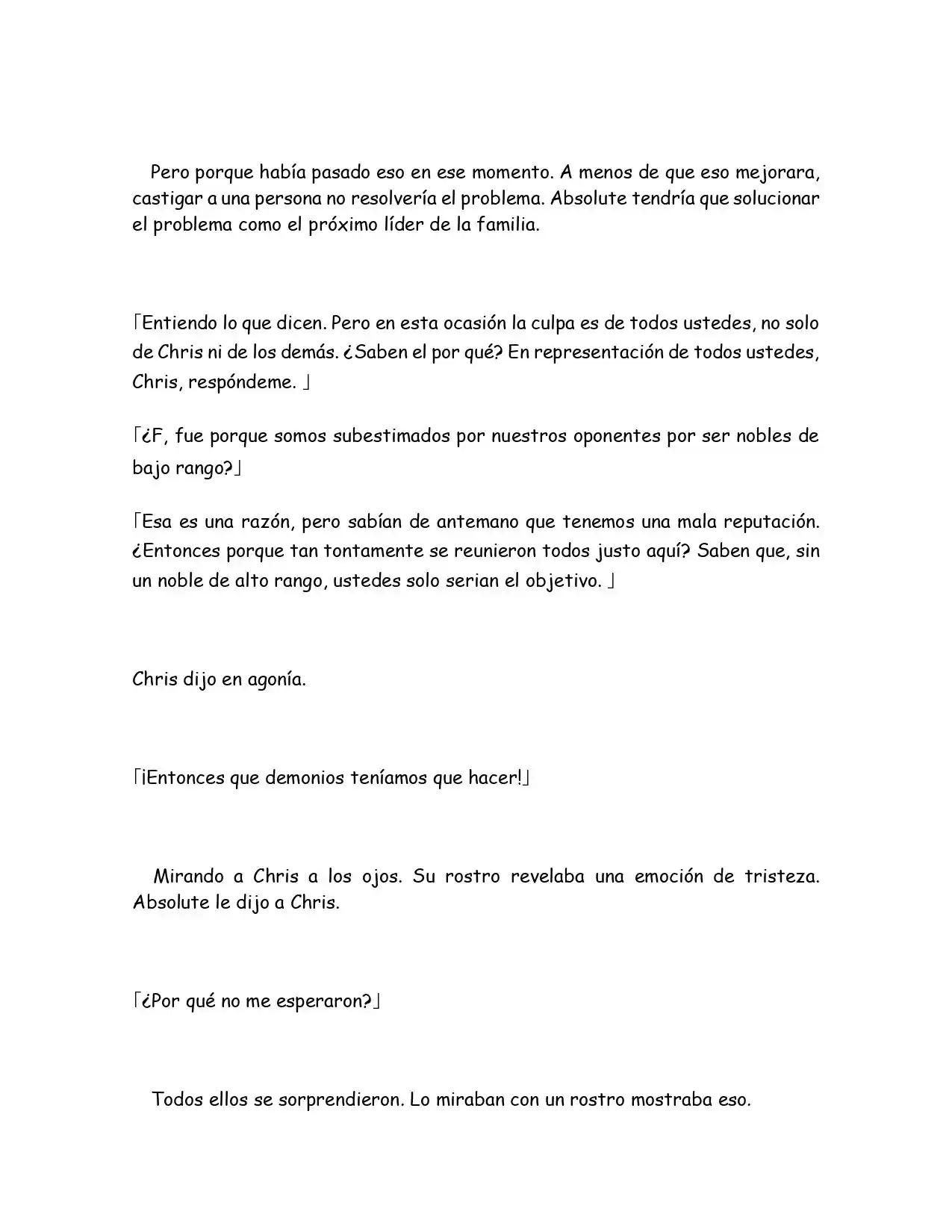 Pero porque había pasado eso en ese momento. A menos de que eso mejorara, castigar a una persona no resolvería el problema. Absolute tendría que solucionar el problema como el próximo líder de la familia.

「Entiendo lo que dicen. Pero en esta ocasión la culpa es de todos ustedes, no solo de Chris ni de los demás. ¿Saben el por qué? En representación de todos ustedes, Chris, respóndeme. 」

「¿F, fue porque somos subestimados por nuestros oponentes por ser nobles de bajo rango?」

「Esa es una razón, pero sabían de antemano que tenemos una mala reputación. ¿Entonces porque tan tontamente se reunieron todos justo aquí? Saben que, sin un noble de alto rango, ustedes solo serian el objetivo. 」

Chris dijo en agonía.

「¡Entonces que demonios teníamos que hacer!」

Mirando a Chris a los ojos. Su rostro revelaba una emoción de tristeza. Absolute le dijo a Chris.

「¿Por qué no me esperaron?」

Todos ellos se sorprendieron. Lo miraban con un rostro mostraba eso.